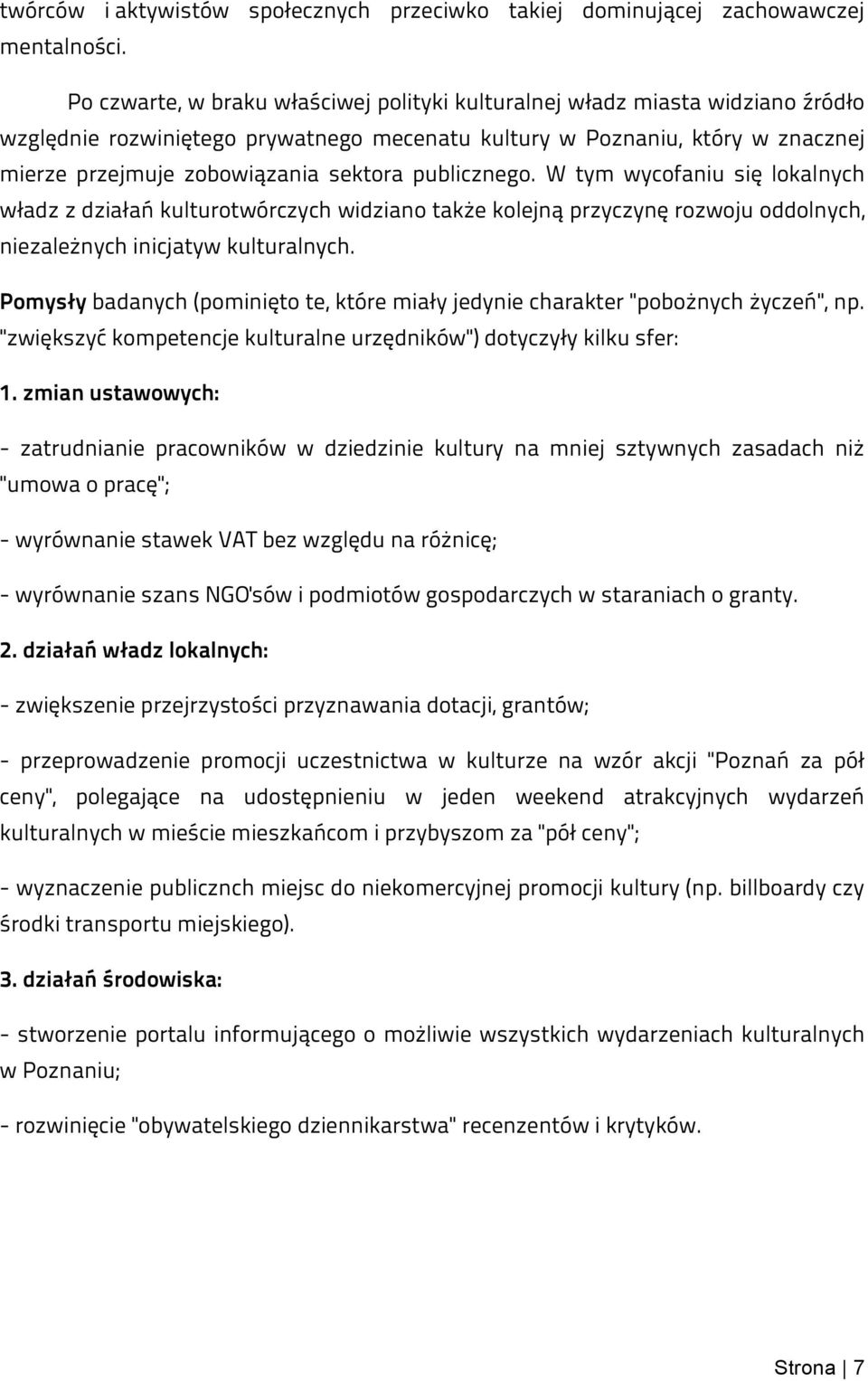 twórców i aktywistów społecznych przeciwko takiej dominującej zachowawczej mentalności.

Po czwarte, w braku właściwej polityki kulturalnej władz miasta widziano źródło względnie rozwiniętego prywatnego mecenatu kultury w Poznaniu, który w znacznej mierze przejmuje zobowiązania sektora publicznego. W tym wycofaniu się lokalnych władz z działań kulturotwórczych widziano także kolejną przyczynę rozwoju oddolnych, niezależnych inicjatyw kulturalnych.

Pomysły badanych (pominięto te, które miały jedynie charakter "pobożnych życzeń", np. "zwiększyć kompetencje kulturalne urzędników") dotyczyły kilku sfer:

1. zmian ustawowych:

- zatrudnianie pracowników w dziedzinie kultury na mniej sztywnych zasadach niż "umowa o pracę";

- wyrównanie stawek VAT bez względu na różnicę;

- wyrównanie szans NGO'sów i podmiotów gospodarczych w staraniach o granty.

2. działań władz lokalnych:

- zwiększenie przejrzystości przyznawania dotacji, grantów;

- przeprowadzenie promocji uczestnictwa w kulturze na wzór akcji "Poznań za pół ceny", polegające na udostępnieniu w jeden weekend atrakcyjnych wydarzeń kulturalnych w mieście mieszkańcom i przybyszom za "pół ceny";

- wyznaczenie publicznch miejsc do niekomercyjnej promocji kultury (np. billboardy czy środki transportu miejskiego).

3. działań środowiska:

- stworzenie portalu informującego o możliwie wszystkich wydarzeniach kulturalnych w Poznaniu;

- rozwinięcie "obywatelskiego dziennikarstwa" recenzentów i krytyków.

Strona | 7